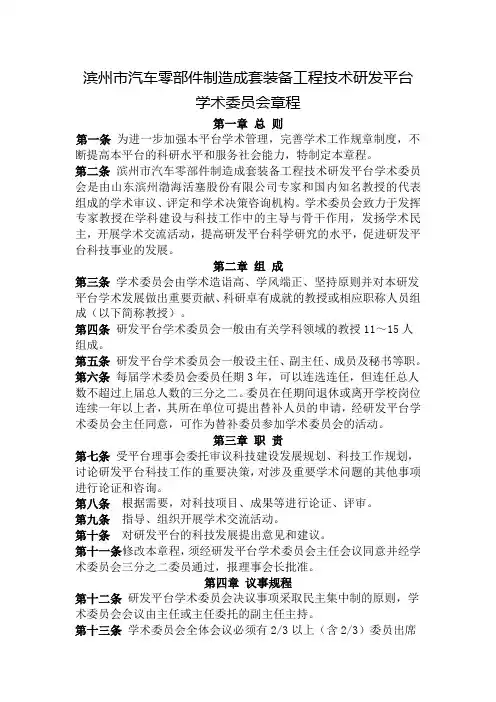 滨州市汽车零部件制造成套装备工程技术研发平台
学术委员会章程

第一章 总 则

第一条 为进一步加强本平台学术管理，完善学术工作规章制度，不断提高本平台的科研水平和服务社会能力，特制定本章程。

第二条 滨州市汽车零部件制造成套装备工程技术研发平台学术委员会是由山东滨州渤海活塞股份有限公司专家和国内知名教授的代表组成的学术审议、评定和学术决策咨询机构。学术委员会致力于发挥专家教授在学科建设与科技工作中的主导与骨干作用，发扬学术民主，开展学术交流活动，提高研发平台科学研究的水平，促进研发平台科技事业的发展。

第二章 组 成

第三条 学术委员会由学术造诣高、学风端正、坚持原则并对本研发平台学术发展做出重要贡献、科研卓有成就的教授或相应职称人员组成（以下简称教授）。

第四条 研发平台学术委员会一般由有关学科领域的教授 11～15 人组成。

第五条 研发平台学术委员会一般设主任、副主任、成员及秘书等职。

第六条 每届学术委员会委员任期 3 年，可以连选连任，但连任总人数不超过上届总人数的三分之二。委员在任期间退休或离开学校岗位连续一年以上者，其所在单位可提出替补人员的申请，经研发平台学术委员会主任同意，可作为替补委员参加学术委员会的活动。

第三章 职 责

第七条 受平台理事会委托审议科技建设发展规划、科技工作规划，讨论研发平台科技工作的重要决策，对涉及重要学术问题的其他事项进行论证和咨询。

第八条 根据需要，对科技项目、成果等进行论证、评审。

第九条 指导、组织开展学术交流活动。

第十条 对研发平台的科技发展提出意见和建议。

第十一条修改本章程，须经研发平台学术委员会主任会议同意并经学术委员会三分之二委员通过，报理事会长批准。

第四章 议事规程

第十二条 研发平台学术委员会决议事项采取民主集中制的原则，学术委员会会议由主任或主任委托的副主任主持。

第十三条 学术委员会全体会议必须有 2/3 以上（含 2/3）委员出席